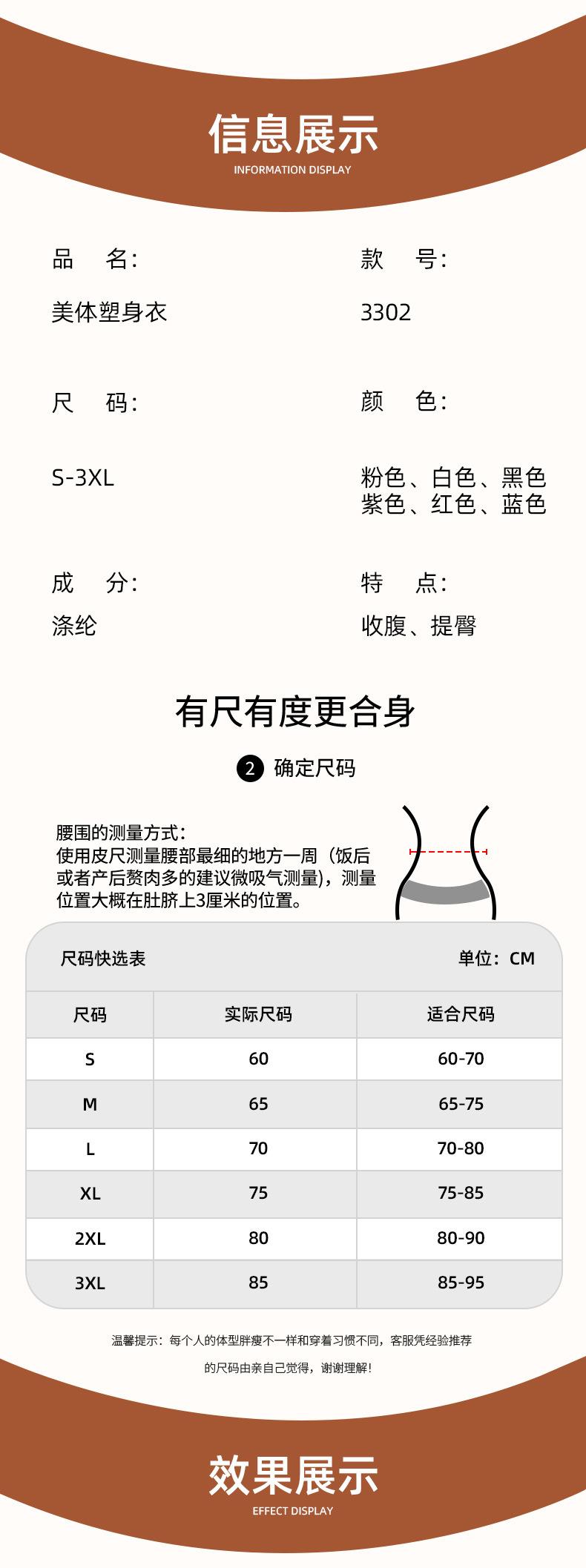 信息展示
INFORMATION DISPLAY

品　名:

美体塑身衣

款　号:

3302

尺　码:

S-3XL

颜　色:

粉色、白色、黑色
紫色、红色、蓝色

成　分:

涤纶

特　点:

收腹、提臀

有尺有度更合身

2 确定尺码

腰围的测量方式:
使用皮尺测量腰部最细的地方一周（饭后或者产后赘肉多的建议微吸气测量），测量位置大概在肚脐上3厘米的位置。

尺码快选表

单位：CM

| 尺码 | 实际尺码 | 适合尺码 |
|---|---|---|
| S | 60 | 60-70 |
| M | 65 | 65-75 |
| L | 70 | 70-80 |
| XL | 75 | 75-85 |
| 2XL | 80 | 80-90 |
| 3XL | 85 | 85-95 |

温馨提示：每个人的体型胖瘦不一样和穿着习惯不同，客服凭经验推荐的尺码由亲自己觉得，谢谢理解！

效果展示
EFFECT DISPLAY